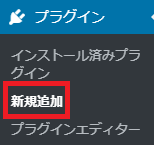 プラグイン

インストール済みプラグイン

新規追加

プラグインエディター